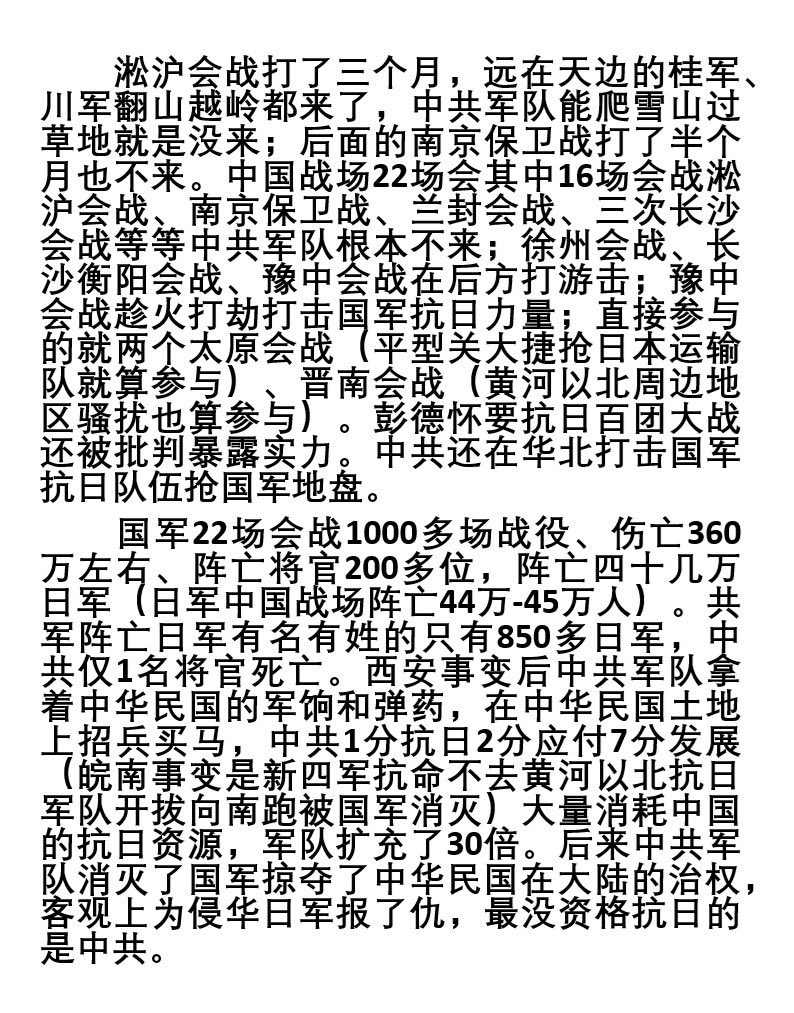 淞沪会战打了三个月，远在天边的桂军、川军翻山越岭都来了，中共军队能爬雪山过草地就是没来；后面的南京保卫战打了半个月也不来。中国战场22场会其中16场会战淞沪会战、南京保卫战、兰封会战、三次长沙会战等等中共军队根本不来；徐州会战、长沙衡阳会战、豫中会战在后方打游击；豫中会战趁火打劫打击国军抗日力量；直接参与的就两个太原会战（平型关大捷抢日本运输队就算参与）、晋南会战（黄河以北周边地区骚扰也算参与）。彭德怀要抗日百团大战还被批判暴露实力。中共还在华北打击国军抗日队伍抢国军地盘。

国军22场会战1000多场战役、伤亡360万左右、阵亡将官200多位，阵亡四十几万日军（日军中国战场阵亡44万-45万人）。共军阵亡日军有名有姓的只有850多日军，中共仅1名将官死亡。西安事变后中共军队拿着中华民国的军饷和弹药，在中华民国土地上招兵买马，中共1分抗日2分应付7分发展（皖南事变是新四军抗命不去黄河以北抗日军队开拔向南跑被国军消灭）大量消耗中国的抗日资源，军队扩充了30倍。后来中共军队消灭了国军掠夺了中华民国在大陆的治权，客观上为侵华日军报了仇，最没资格抗日的是中共。